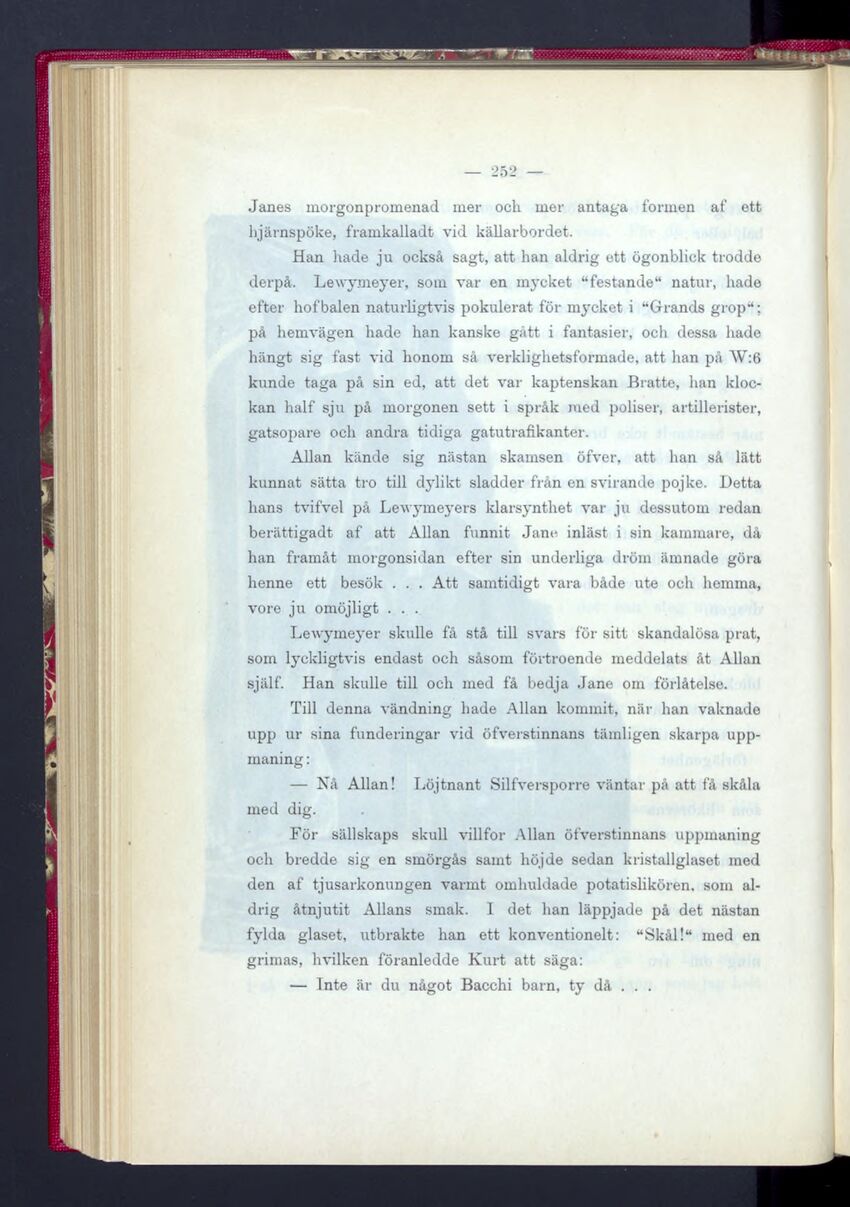 — 252 —

Janes morgonpromenad mer och mer antaga formen af ett hjärnspöke, framkalladt vid källarbordet.

Han hade ju också sagt, att han aldrig ett ögonblick trodde derpå. Lewymeyer, som var en mycket "festande" natur, hade efter hofbalen naturligtvis pokulerat för mycket i "Grands grop"; på hemvägen hade han kanske gått i fantasier, och dessa hade hängt sig fast vid honom så verklighetsformade, att han på W:6 kunde taga på sin ed, att det var kaptenskan Bratte, han klockan half sju på morgonen sett i språk med poliser, artillerister, gatsopare och andra tidiga gatutrafikanter.

Allan kände sig nästan skamsen öfver, att han så lätt kunnat sätta tro till dylikt sladder från en svirande pojke. Detta hans tvifvel på Lewymeyers klarsynthet var ju dessutom redan berättigadt af att Allan funnit Jane inläst i sin kammare, då han framåt morgonsidan efter sin underliga dröm ämnade göra henne ett besök . . . Att samtidigt vara både ute och hemma, vore ju omöjligt . . .

Lewymeyer skulle få stå till svars för sitt skandalösa prat, som lyckligtvis endast och såsom förtroende meddelats åt Allan själf. Han skulle till och med få bedja Jane om förlåtelse.

Till denna vändning hade Allan kommit, när han vaknade upp ur sina funderingar vid öfverstinnans tämligen skarpa uppmaning:

— Nå Allan! Löjtnant Silfversporre väntar på att få skåla med dig.

För sällskaps skull villfor Allan öfverstinnans uppmaning och bredde sig en smörgås samt höjde sedan kristallglaset med den af tjusarkonungen varmt omhuldade potatislikören, som aldrig åtnjutit Allans smak. I det han läppjade på det nästan fylda glaset, utbrakte han ett konventionelt: "Skål!" med en grimas, hvilken föranledde Kurt att säga:

— Inte är du något Bacchi barn, ty då . . .